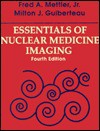 Fred A. Mettler, Jr.
Milton J. Guiberteau

ESSENTIALS OF NUCLEAR MEDICINE IMAGING
Fourth Edition